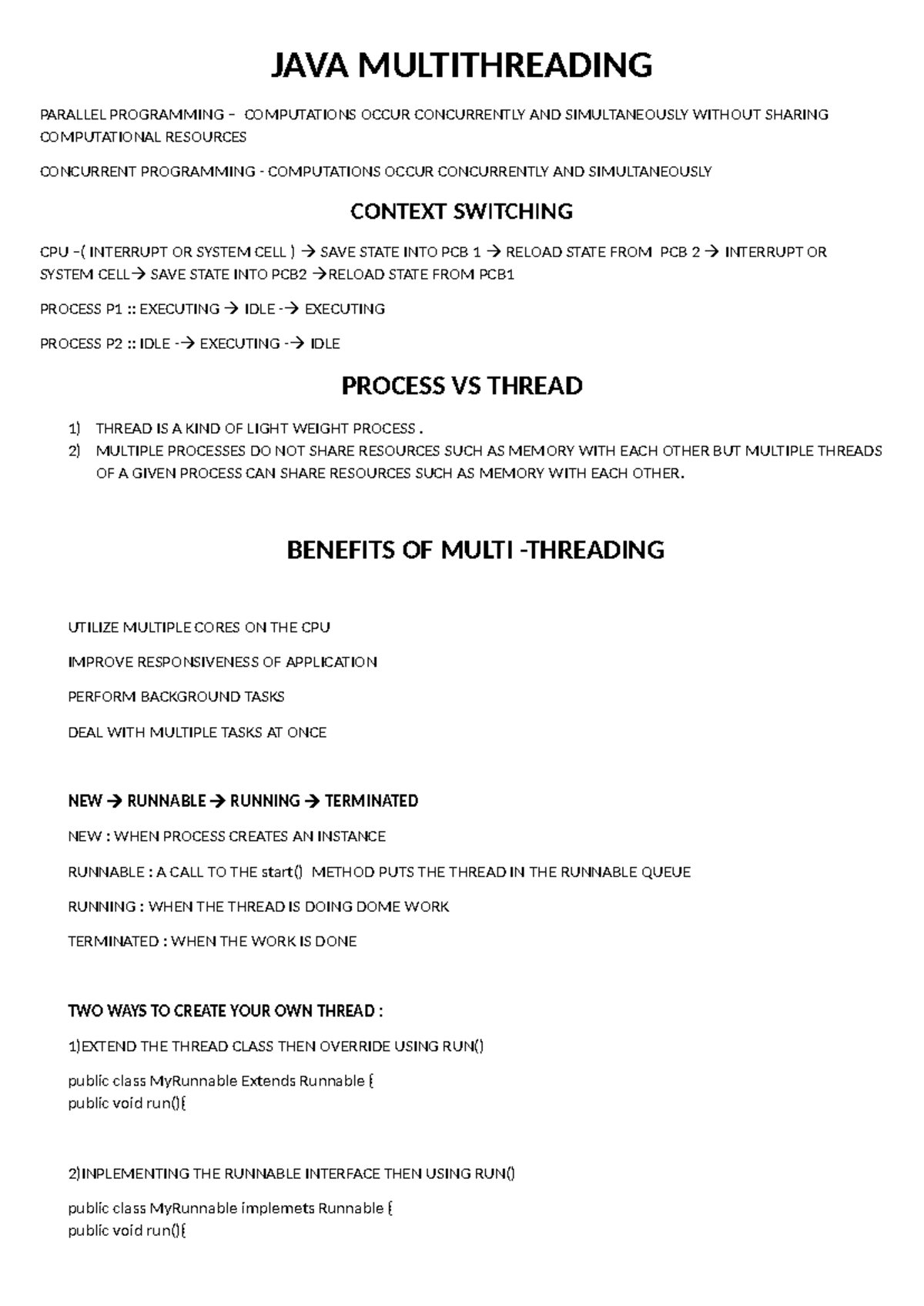 JAVA MULTITHREADING

PARALLEL PROGRAMMING – COMPUTATIONS OCCUR CONCURRENTLY AND SIMULTANEOUSLY WITHOUT SHARING COMPUTATIONAL RESOURCES

CONCURRENT PROGRAMMING - COMPUTATIONS OCCUR CONCURRENTLY AND SIMULTANEOUSLY

CONTEXT SWITCHING

CPU –( INTERRUPT OR SYSTEM CELL ) → SAVE STATE INTO PCB 1 → RELOAD STATE FROM PCB 2 → INTERRUPT OR SYSTEM CELL→ SAVE STATE INTO PCB2 →RELOAD STATE FROM PCB1

PROCESS P1 :: EXECUTING → IDLE -→ EXECUTING

PROCESS P2 :: IDLE -→ EXECUTING -→ IDLE

PROCESS VS THREAD

1) THREAD IS A KIND OF LIGHT WEIGHT PROCESS .
2) MULTIPLE PROCESSES DO NOT SHARE RESOURCES SUCH AS MEMORY WITH EACH OTHER BUT MULTIPLE THREADS OF A GIVEN PROCESS CAN SHARE RESOURCES SUCH AS MEMORY WITH EACH OTHER.

BENEFITS OF MULTI -THREADING

UTILIZE MULTIPLE CORES ON THE CPU

IMPROVE RESPONSIVENESS OF APPLICATION

PERFORM BACKGROUND TASKS

DEAL WITH MULTIPLE TASKS AT ONCE

NEW → RUNNABLE → RUNNING → TERMINATED

NEW : WHEN PROCESS CREATES AN INSTANCE

RUNNABLE : A CALL TO THE start() METHOD PUTS THE THREAD IN THE RUNNABLE QUEUE

RUNNING : WHEN THE THREAD IS DOING DOME WORK

TERMINATED : WHEN THE WORK IS DONE

TWO WAYS TO CREATE YOUR OWN THREAD :

1)EXTEND THE THREAD CLASS THEN OVERRIDE USING RUN()

public class MyRunnable Extends Runnable {
public void run(){

2)INPLEMENTING THE RUNNABLE INTERFACE THEN USING RUN()

public class MyRunnable implemets Runnable {
public void run(){